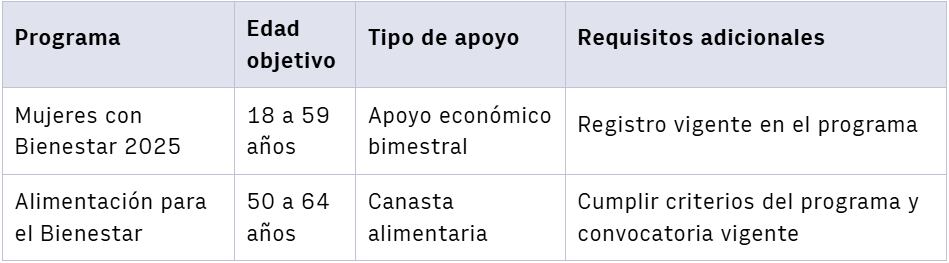 | Programa | Edad objetivo | Tipo de apoyo | Requisitos adicionales |
|---|---|---|---|
| Mujeres con Bienestar 2025 | 18 a 59 años | Apoyo económico bimestral | Registro vigente en el programa |
| Alimentación para el Bienestar | 50 a 64 años | Canasta alimentaria | Cumplir criterios del programa y convocatoria vigente |